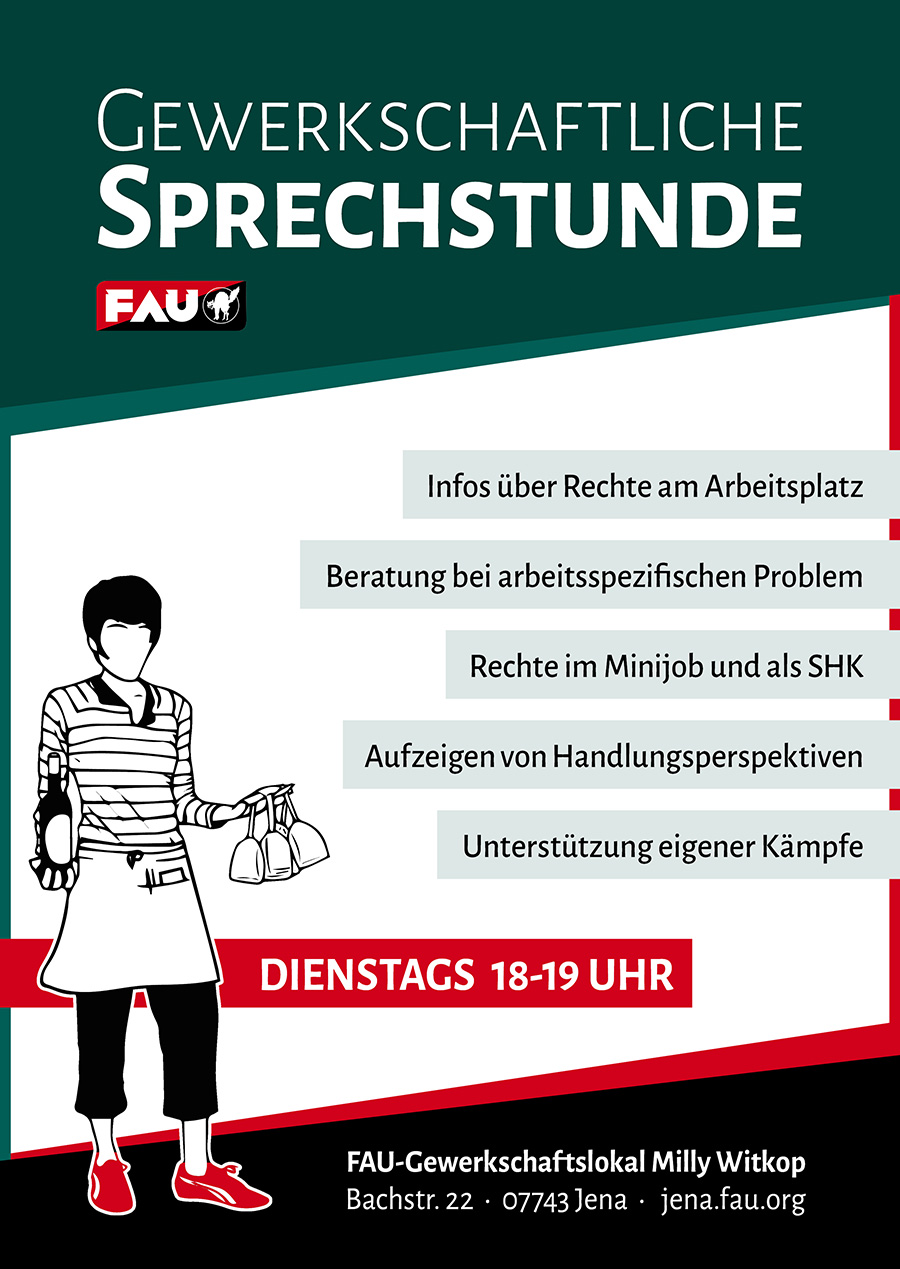 GEWERKSCHAFTLICHE
SPRECHSTUNDE

FAU

Infos über Rechte am Arbeitsplatz

Beratung bei arbeitsspezifischen Problem

Rechte im Minijob und als SHK

Aufzeigen von Handlungsperspektiven

Unterstützung eigener Kämpfe

DIENSTAGS 18-19 UHR

FAU-Gewerkschaftslokal Milly Witkop
Bachstr. 22 · 07743 Jena · jena.fau.org